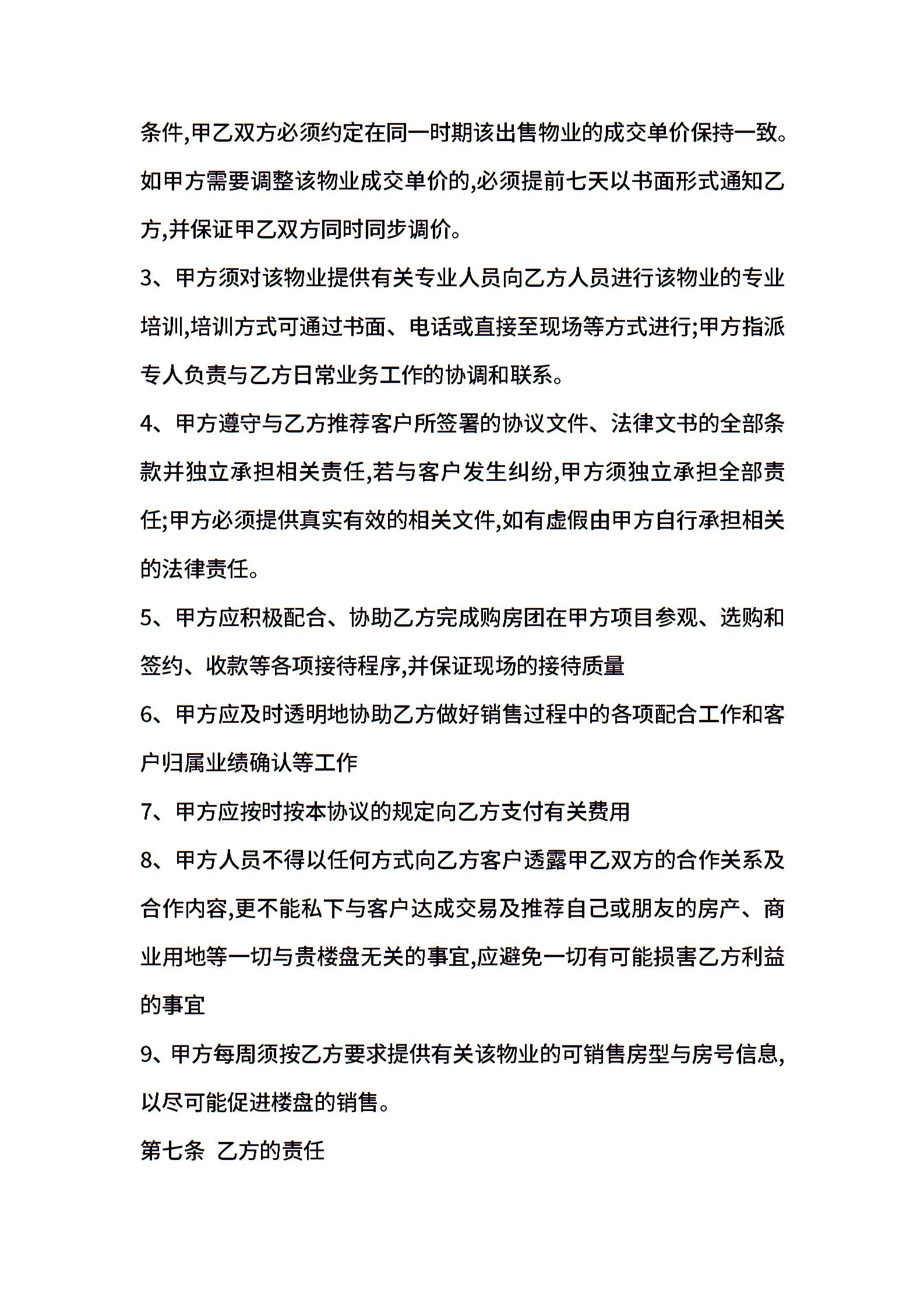 条件,甲乙双方必须约定在同一时期该出售物业的成交单价保持一致。如甲方需要调整该物业成交单价的,必须提前七天以书面形式通知乙方,并保证甲乙双方同时同步调价。

3、甲方须对该物业提供有关专业人员向乙方人员进行该物业的专业培训,培训方式可通过书面、电话或直接至现场等方式进行;甲方指派专人负责与乙方日常业务工作的协调和联系。

4、甲方遵守与乙方推荐客户所签署的协议文件、法律文书的全部条款并独立承担相关责任,若与客户发生纠纷,甲方须独立承担全部责任;甲方必须提供真实有效的相关文件,如有虚假由甲方自行承担相关的法律责任。

5、甲方应积极配合、协助乙方完成购房团在甲方项目参观、选购和签约、收款等各项接待程序,并保证现场的接待质量

6、甲方应及时透明地协助乙方做好销售过程中的各项配合工作和客户归属业绩确认等工作

7、甲方应按时按本协议的规定向乙方支付有关费用

8、甲方人员不得以任何方式向乙方客户透露甲乙双方的合作关系及合作内容,更不能私下与客户达成交易及推荐自己或朋友的房产、商业用地等一切与贵楼盘无关的事宜,应避免一切有可能损害乙方利益的事宜

9、甲方每周须按乙方要求提供有关该物业的可销售房型与房号信息,以尽可能促进楼盘的销售。

第七条 乙方的责任